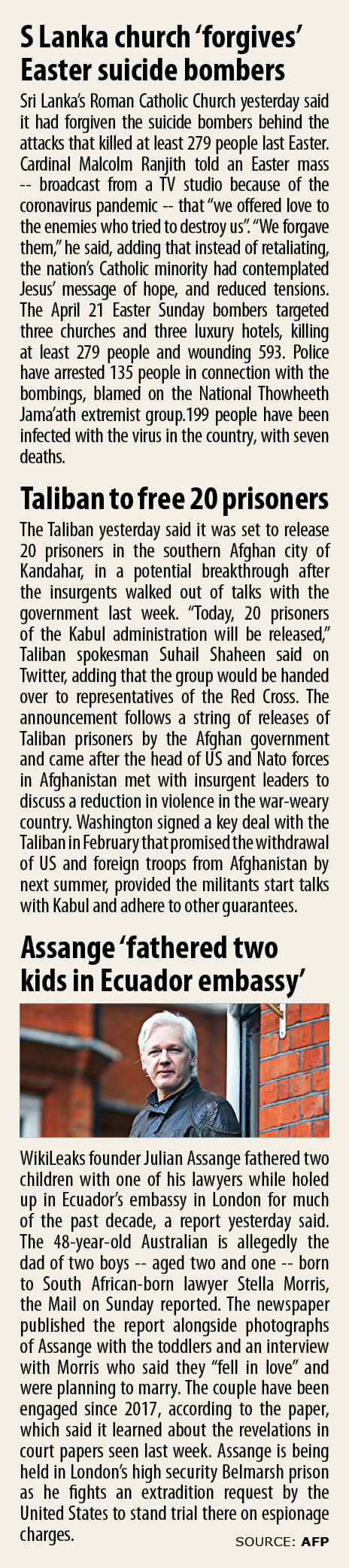 S Lanka church 'forgives' Easter suicide bombers

Sri Lanka's Roman Catholic Church yesterday said it had forgiven the suicide bombers behind the attacks that killed at least 279 people last Easter. Cardinal Malcolm Ranjith told an Easter mass -- broadcast from a TV studio because of the coronavirus pandemic -- that "we offered love to the enemies who tried to destroy us". "We forgave them," he said, adding that instead of retaliating, the nation's Catholic minority had contemplated Jesus' message of hope, and reduced tensions. The April 21 Easter Sunday bombers targeted three churches and three luxury hotels, killing at least 279 people and wounding 593. Police have arrested 135 people in connection with the bombings, blamed on the National Thowheeth Jama'ath extremist group.199 people have been infected with the virus in the country, with seven deaths.

Taliban to free 20 prisoners

The Taliban yesterday said it was set to release 20 prisoners in the southern Afghan city of Kandahar, in a potential breakthrough after the insurgents walked out of talks with the government last week. "Today, 20 prisoners of the Kabul administration will be released," Taliban spokesman Suhail Shaheen said on Twitter, adding that the group would be handed over to representatives of the Red Cross. The announcement follows a string of releases of Taliban prisoners by the Afghan government and came after the head of US and Nato forces in Afghanistan met with insurgent leaders to discuss a reduction in violence in the war-weary country. Washington signed a key deal with the Taliban in February that promised the withdrawal of US and foreign troops from Afghanistan by next summer, provided the militants start talks with Kabul and adhere to other guarantees.

Assange 'fathered two kids in Ecuador embassy'

WikiLeaks founder Julian Assange fathered two children with one of his lawyers while holed up in Ecuador's embassy in London for much of the past decade, a report yesterday said. The 48-year-old Australian is allegedly the dad of two boys -- aged two and one -- born to South African-born lawyer Stella Morris, the Mail on Sunday reported. The newspaper published the report alongside photographs of Assange with the toddlers and an interview with Morris who said they "fell in love" and were planning to marry. The couple have been engaged since 2017, according to the paper, which said it learned about the revelations in court papers seen last week. Assange is being held in London's high security Belmarsh prison as he fights an extradition request by the United States to stand trial there on espionage charges.

SOURCE: AFP